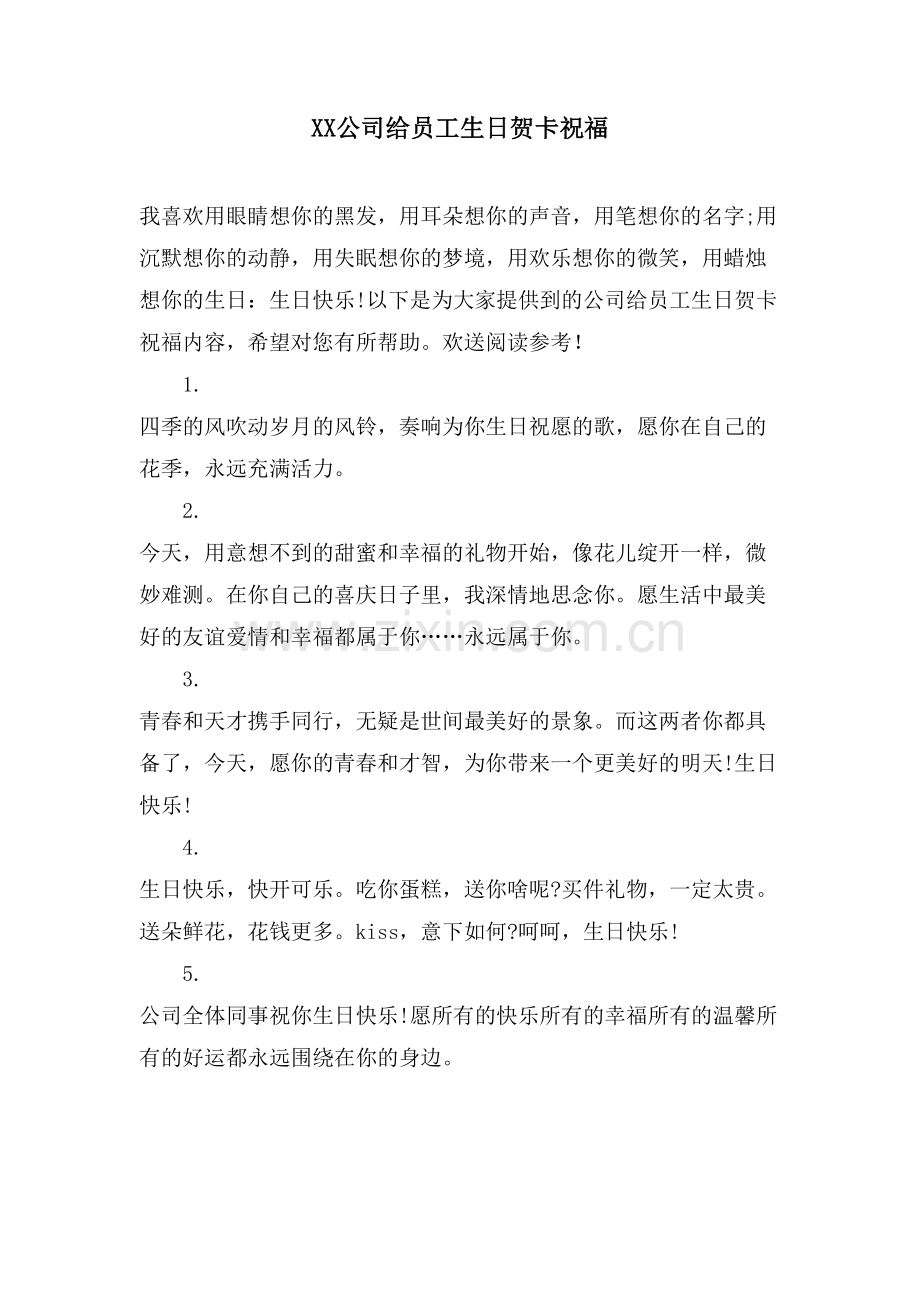 XX公司给员工生日贺卡祝福

我喜欢用眼睛想你的黑发，用耳朵想你的声音，用笔想你的名字;用沉默想你的动静，用失眠想你的梦境，用欢乐想你的微笑，用蜡烛想你的生日：生日快乐!以下是为大家提供到的公司给员工生日贺卡祝福内容，希望对您有所帮助。欢送阅读参考！

1.

四季的风吹动岁月的风铃，奏响为你生日祝愿的歌，愿你在自己的花季，永远充满活力。

2.

今天，用意想不到的甜蜜和幸福的礼物开始，像花儿绽开一样，微妙难测。在你自己的喜庆日子里，我深情地思念你。愿生活中最美好的友谊爱情和幸福都属于你……永远属于你。

3.

青春和天才携手同行，无疑是世间最美好的景象。而这两者你都具备了，今天，愿你的青春和才智，为你带来一个更美好的明天!生日快乐!

4.

生日快乐，快开可乐。吃你蛋糕，送你啥呢?买件礼物，一定太贵。送朵鲜花，花钱更多。kiss，意下如何?呵呵，生日快乐!

5.

公司全体同事祝你生日快乐!愿所有的快乐所有的幸福所有的温馨所有的好运都永远围绕在你的身边。

www.zixin.com.cn